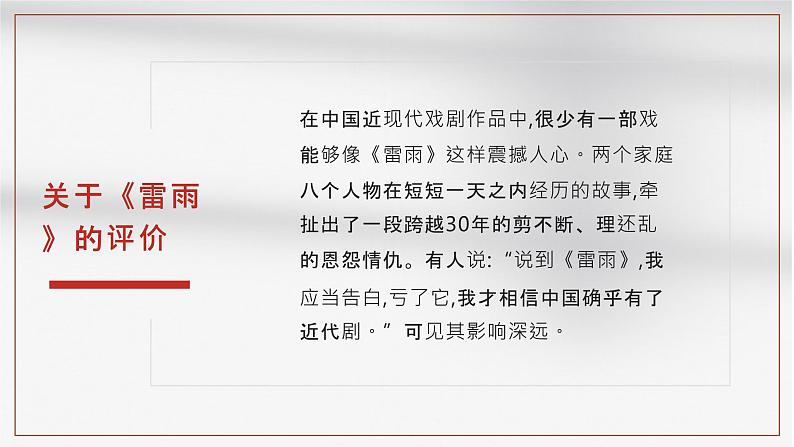 关于《雷雨》的评价

在中国近现代戏剧作品中,很少有一部戏能够像《雷雨》这样震撼人心。两个家庭八个人物在短短一天之内经历的故事,牵扯出了一段跨越30年的剪不断、理还乱的恩怨情仇。有人说:“说到《雷雨》,我应当告白,亏了它,我才相信中国确乎有了近代剧。”可见其影响深远。